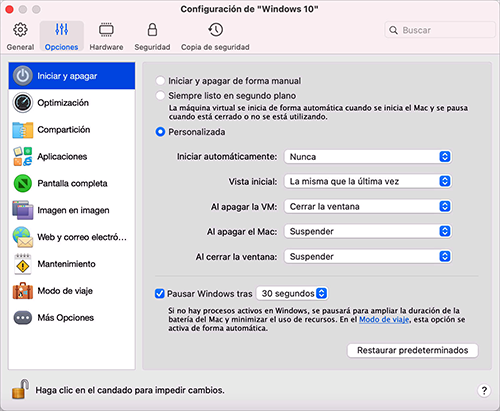 Configuración de "Windows 10"

General
Opciones
Hardware
Seguridad
Copia de seguridad

Buscar

Iniciar y apagar
Optimización
Compartición
Aplicaciones
Pantalla completa
Imagen en imagen
Web y correo electró...
Mantenimiento
Modo de viaje
Más Opciones

Iniciar y apagar de forma manual
Siempre listo en segundo plano
La máquina virtual se inicia de forma automática cuando se inicia el Mac y se pausa cuando está cerrado o no se está utilizando.
Personalizada

Iniciar automáticamente: Nunca
Vista inicial: La misma que la última vez
Al apagar la VM: Cerrar la ventana
Al apagar el Mac: Suspender
Al cerrar la ventana: Suspender

Pausar Windows tras 30 segundos
Si no hay procesos activos en Windows, se pausará para ampliar la duración de la batería del Mac y minimizar el uso de recursos. En el Modo de viaje, esta opción se activa de forma automática.

Restaurar predeterminados

Haga clic en el candado para impedir cambios.

?